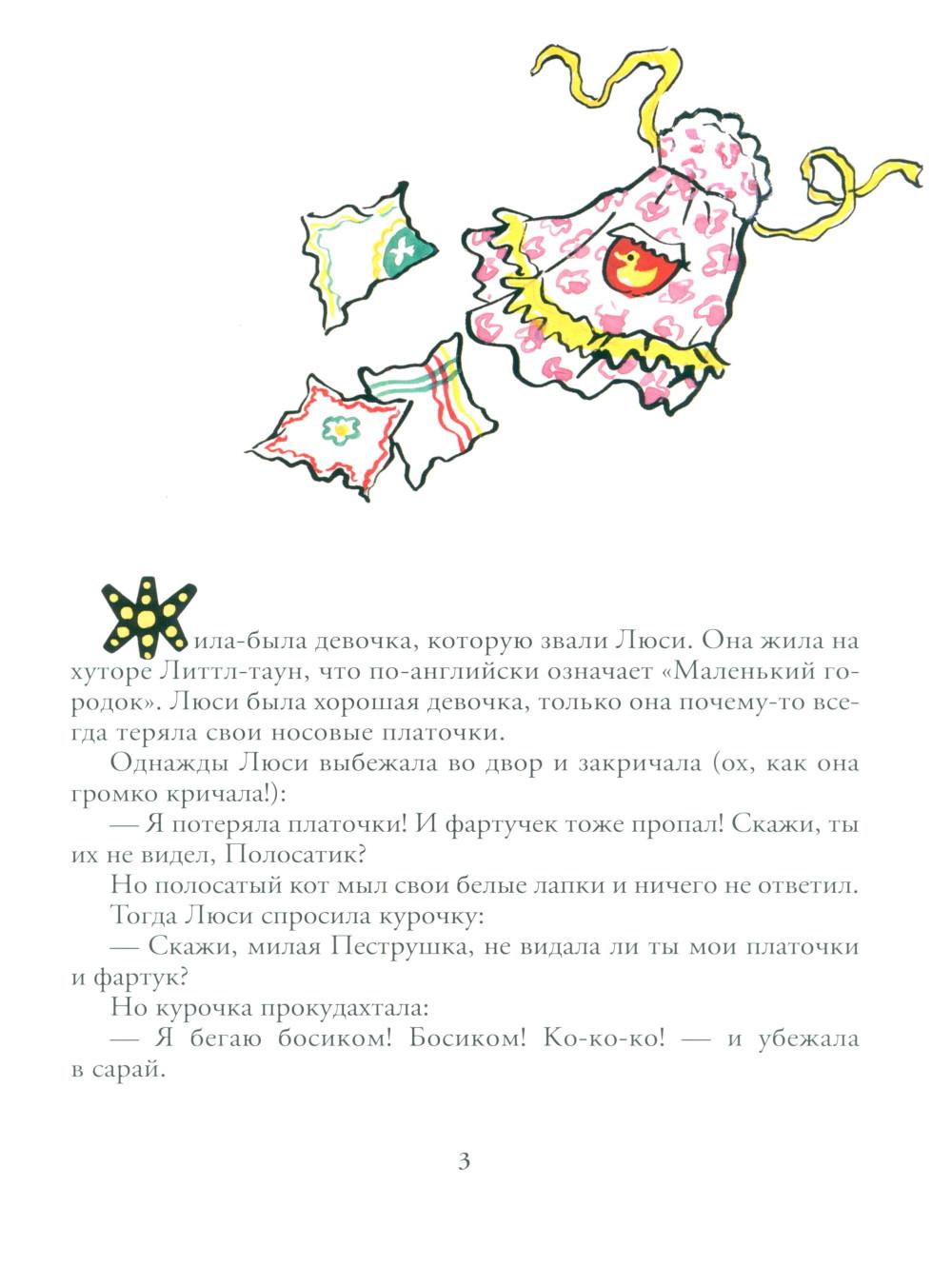 Жила-была девочка, которую звали Люси. Она жила на хуторе Литтл-таун, что по-английски означает «Маленький городок». Люси была хорошая девочка, только она почему-то всегда теряла свои носовые платочки.

Однажды Люси выбежала во двор и закричала (ох, как она громко кричала!):

— Я потеряла платочки! И фартучек тоже пропал! Скажи, ты их не видел, Полосатик?

Но полосатый кот мыл свои белые лапки и ничего не ответил.

Тогда Люси спросила курочку:

— Скажи, милая Пеструшка, не видала ли ты мои платочки и фартук?

Но курочка прокудахтала:

— Я бегаю босиком! Босиком! Ко-ко-ко! — и убежала в сарай.

3